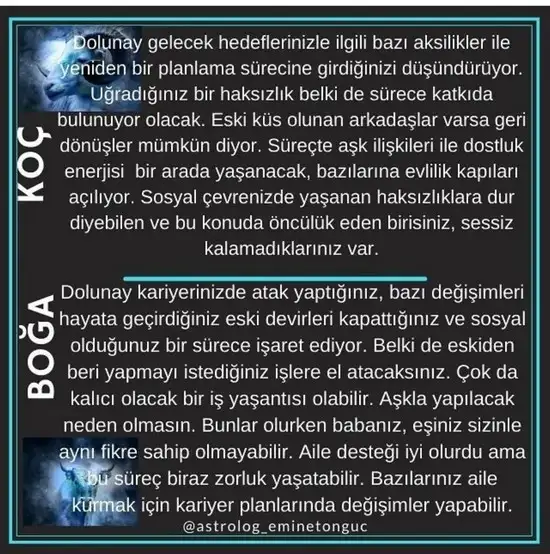 KOÇ

Dolunay gelecek hedeflerinizle ilgili bazı aksilikler ile yeniden bir planlama sürecine girdiğinizi düşündürüyor. Uğradığınız bir haksızlık belki de sürece katkıda bulunuyor olacak. Eski küs olunan arkadaşlar varsa geri dönüşler mümkün diyor. Süreçte aşk ilişkileri ile dostluk enerjisi bir arada yaşanacak, bazılarına evlilik kapıları açılıyor. Sosyal çevrenizde yaşanan haksızlıklara dur diyebilen ve bu konuda öncülük eden birisiniz, sessiz kalamadıklarınız var.

BOĞA

Dolunay kariyerinizde atak yaptığınız, bazı değişimleri hayata geçirdiğiniz eski devirleri kapattığınız ve sosyal olduğunuz bir sürece işaret ediyor. Belki de eskiden beri yapmayı istediğiniz işlere el atacaksınız. Çok da kalıcı olacak bir iş yaşantısı olabilir. Aşkla yapılacak neden olmasın. Bunlar olurken babanız, eşiniz sizinle aynı fikre sahip olmayabilir. Aile desteği iyi olurdu ama bu süreç biraz zorluk yaşatabilir. Bazılarınız aile kurmak için kariyer planlarında değişimler yapabilir.

@astrolog_eminetonguc